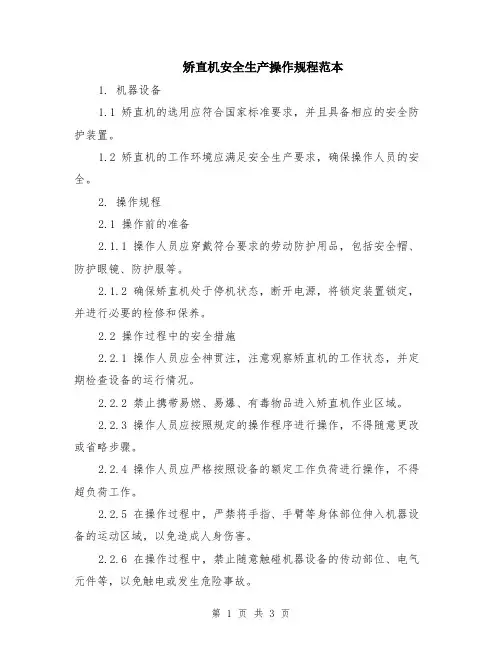 矫直机安全生产操作规程范本

1. 机器设备

1.1 矫直机的选用应符合国家标准要求，并且具备相应的安全防护装置。

1.2 矫直机的工作环境应满足安全生产要求，确保操作人员的安全。

2. 操作规程

2.1 操作前的准备

2.1.1 操作人员应穿戴符合要求的劳动防护用品，包括安全帽、防护眼镜、防护服等。

2.1.2 确保矫直机处于停机状态，断开电源，将锁定装置锁定，并进行必要的检修和保养。

2.2 操作过程中的安全措施

2.2.1 操作人员应全神贯注，注意观察矫直机的工作状态，并定期检查设备的运行情况。

2.2.2 禁止携带易燃、易爆、有毒物品进入矫直机作业区域。

2.2.3 操作人员应按照规定的操作程序进行操作，不得随意更改或省略步骤。

2.2.4 操作人员应严格按照设备的额定工作负荷进行操作，不得超负荷工作。

2.2.5 在操作过程中，严禁将手指、手臂等身体部位伸入机器设备的运动区域，以免造成人身伤害。

2.2.6 在操作过程中，禁止随意触碰机器设备的传动部位、电气元件等，以免触电或发生危险事故。

第 1 页 共 3 页